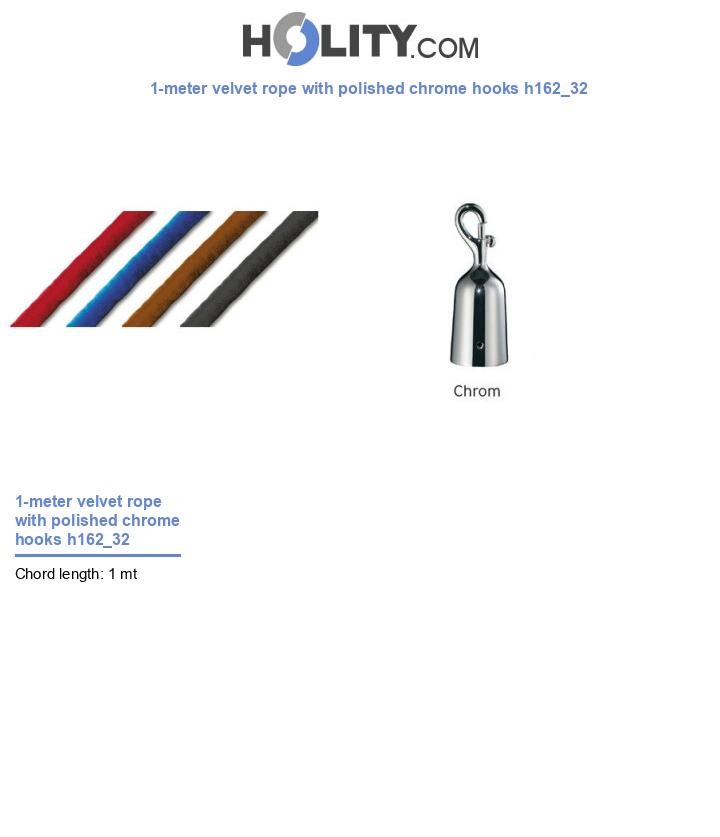 HOLITY.COM

1-meter velvet rope with polished chrome hooks h162_32

Chrom

1-meter velvet rope with polished chrome hooks h162_32

Chord length: 1 mt